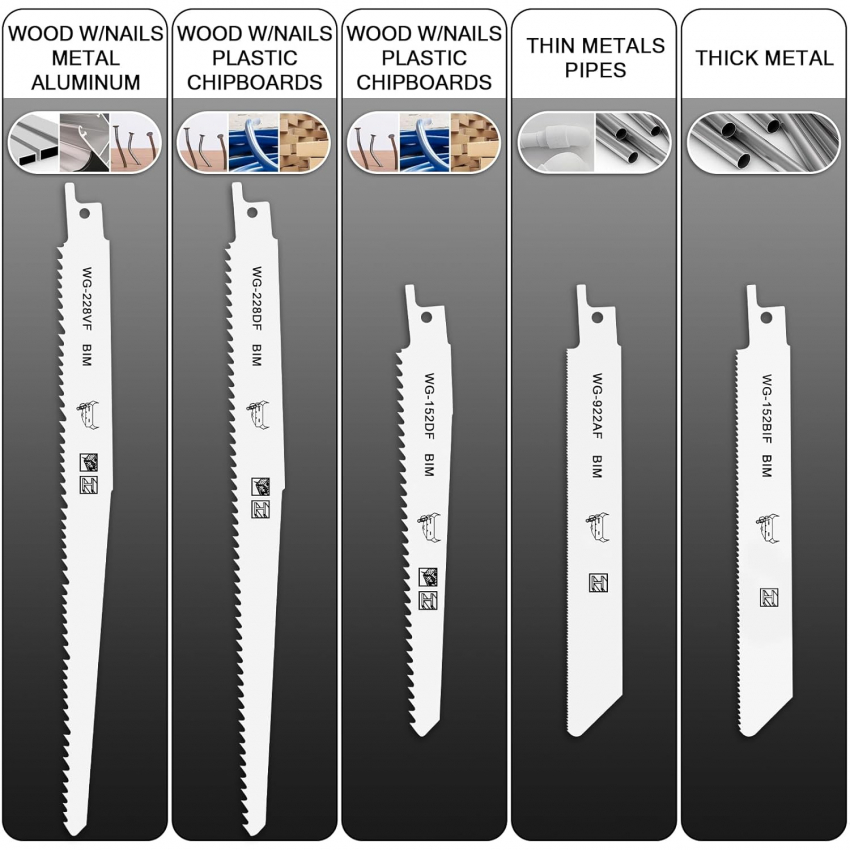 WOOD W/NAILS METAL ALUMINUM

WG-228VF BIM

WOOD W/NAILS PLASTIC CHIPBOARDS

WG-228DF BIM

WOOD W/NAILS PLASTIC CHIPBOARDS

WG-152DF BIM

THIN METALS PIPES

WG-922AF BIM

THICK METAL

WG-152BIF BIM